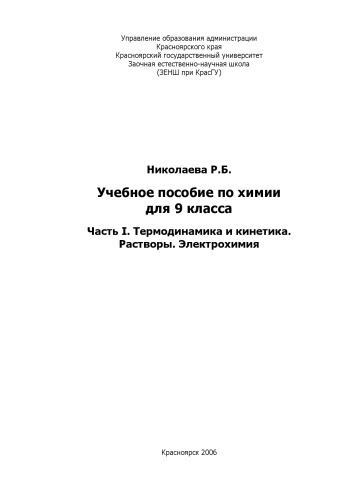 Управление образования администрации
Красноярского края
Красноярский государственный университет
Заочная естественно-научная школа
(ЗЕНШ при КрасГУ)

Николаева Р.Б.

Учебное пособие по химии
для 9 класса

Часть I. Термодинамика и кинетика.
Растворы. Электрохимия

Красноярск 2006